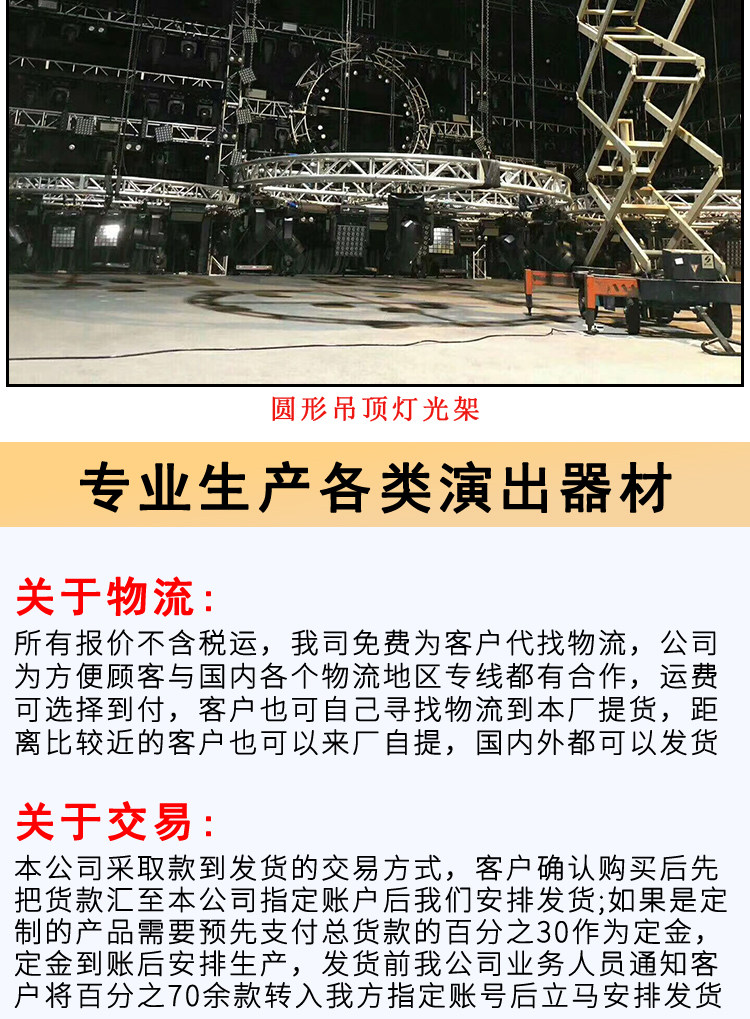 圆形吊顶灯光架

专业生产各类演出器材

关于物流:

所有报价不含税运，我司免费为客户代找物流，公司为方便顾客与国内各个物流地区专线都有合作，运费可选择到付，客户也可自己寻找物流到本厂提货，距离比较近的客户也可以来厂自提，国内外都可以发货

关于交易:

本公司采取款到发货的交易方式，客户确认购买后先把货款汇至本公司指定账户后我们安排发货;如果是定制的产品需要预先支付总货款的百分之30作为定金，定金到账后安排生产，发货前我公司业务人员通知客户将百分之70余款转入我方指定账号后立马安排发货